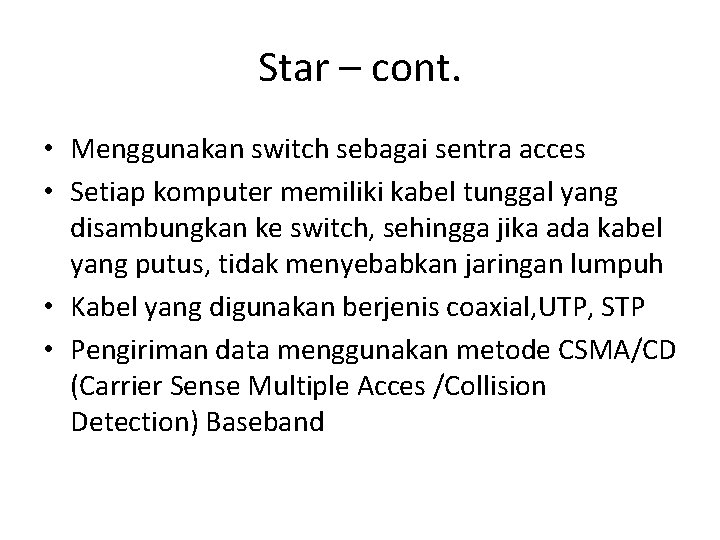 Star – cont.

• Menggunakan switch sebagai sentra acces
• Setiap komputer memiliki kabel tunggal yang disambungkan ke switch, sehingga jika ada kabel yang putus, tidak menyebabkan jaringan lumpuh
• Kabel yang digunakan berjenis coaxial,UTP, STP
• Pengiriman data menggunakan metode CSMA/CD (Carrier Sense Multiple Acces /Collision Detection) Baseband